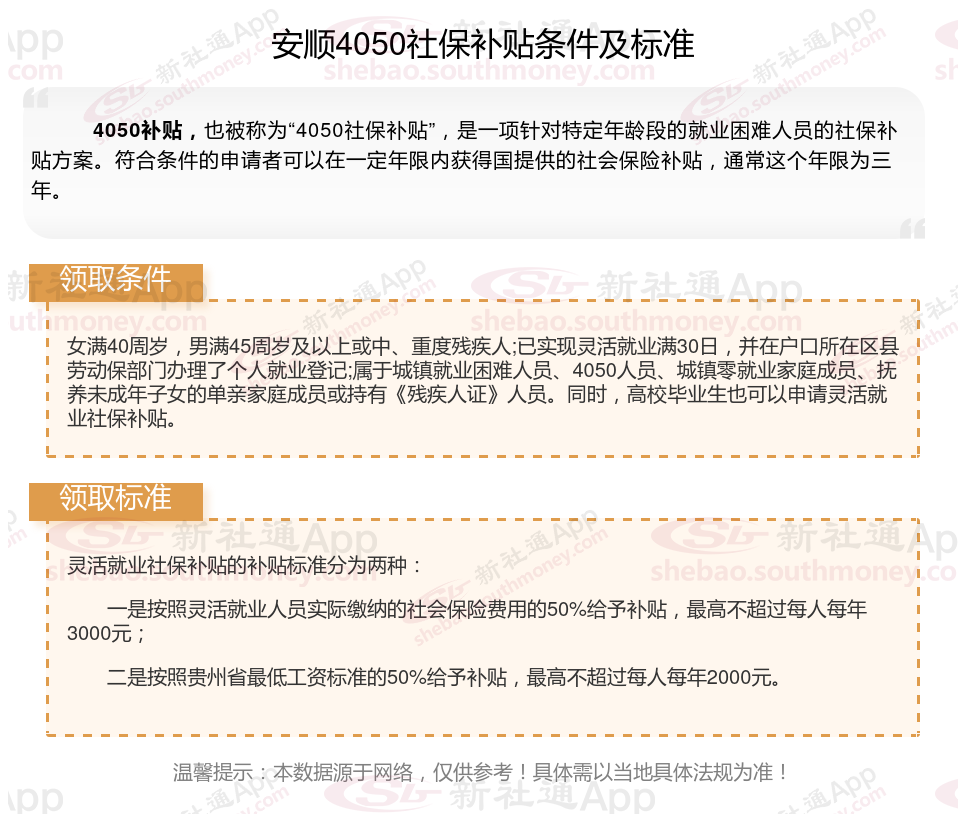 安顺4050社保补贴条件及标准

4050补贴，也被称为“4050社保补贴”，是一项针对特定年龄段的就业困难人员的社保补贴方案。符合条件的申请者可以在一定年限内获得国提供的社会保险补贴，通常这个年限为三年。

领取条件

女满40周岁，男满45周岁及以上或中、重度残疾人;已实现灵活就业满30日，并在户口所在区县劳动保部门办理了个人就业登记;属于城镇就业困难人员、4050人员、城镇零就业家庭成员、抚养未成年子女的单亲家庭成员或持有《残疾人证》人员。同时，高校毕业生也可以申请灵活就业社保补贴。

领取标准

灵活就业社保补贴的补贴标准分为两种：

一是按照灵活就业人员实际缴纳的社会保险费用的50%给予补贴，最高不超过每人每年3000元；

二是按照贵州省最低工资标准的50%给予补贴，最高不超过每人每年2000元。

温馨提示：本数据源于网络，仅供参考！具体需以当地具体法规为准！

新社通App
shebao.southmoney.com